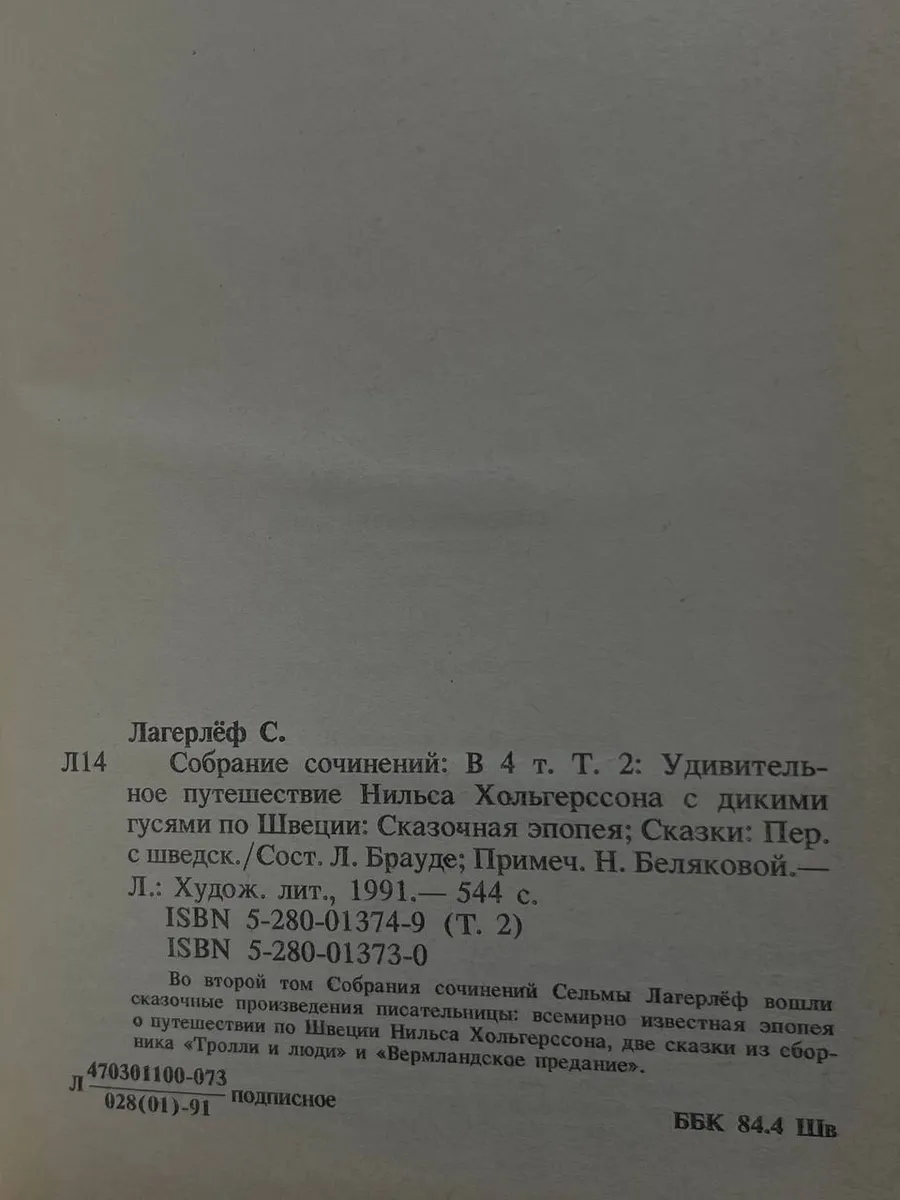 Лагерлёф С.

Л14 Собрание сочинений: В 4 т. Т. 2: Удивительное путешествие Нильса Хольгерссона с дикими гусями по Швеции: Сказочная эпопея; Сказки: Пер. с шведск./Сост. Л. Брауде; Примеч. Н. Беляковой.— Л.: Худож. лит., 1991.— 544 с.
ISBN 5-280-01374-9 (Т. 2)
ISBN 5-280-01373-0

Во второй том Собрания сочинений Сельмы Лагерлёф вошли сказочные произведения писательницы: всемирно известная эпопея о путешествии по Швеции Нильса Хольгерссона, две сказки из сборника «Тролли и люди» и «Вермландское предание».

Л $\frac{470301100-073}{028(01)-91}$ подписное

ББК 84.4 Шв